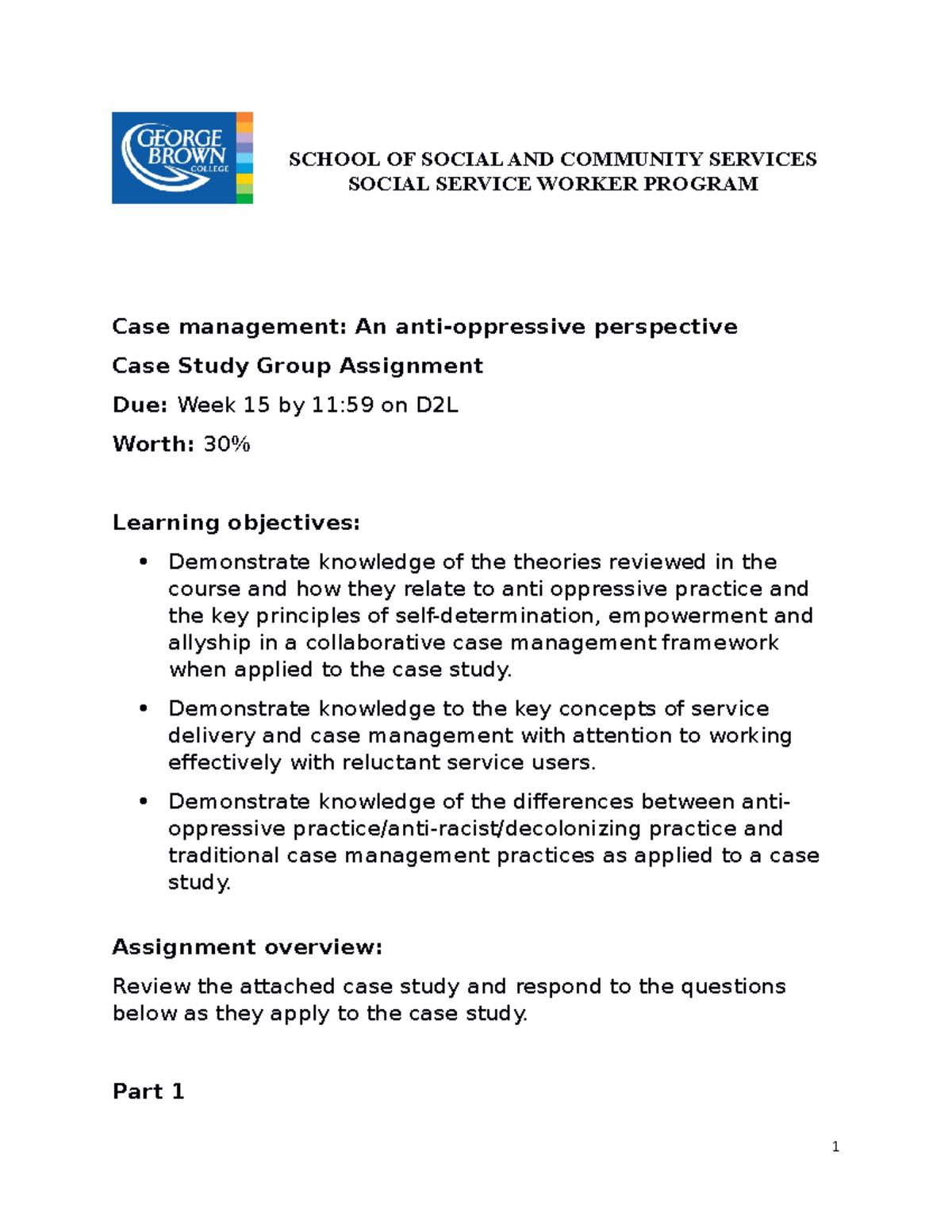 GEORGE BROWN COLLEGE

SCHOOL OF SOCIAL AND COMMUNITY SERVICES
SOCIAL SERVICE WORKER PROGRAM

Case management: An anti-oppressive perspective

Case Study Group Assignment

Due: Week 15 by 11:59 on D2L

Worth: 30%

Learning objectives:

• Demonstrate knowledge of the theories reviewed in the course and how they relate to anti oppressive practice and the key principles of self-determination, empowerment and allyship in a collaborative case management framework when applied to the case study.

• Demonstrate knowledge to the key concepts of service delivery and case management with attention to working effectively with reluctant service users.

• Demonstrate knowledge of the differences between anti-oppressive practice/anti-racist/decolonizing practice and traditional case management practices as applied to a case study.

Assignment overview:

Review the attached case study and respond to the questions below as they apply to the case study.

Part 1

1